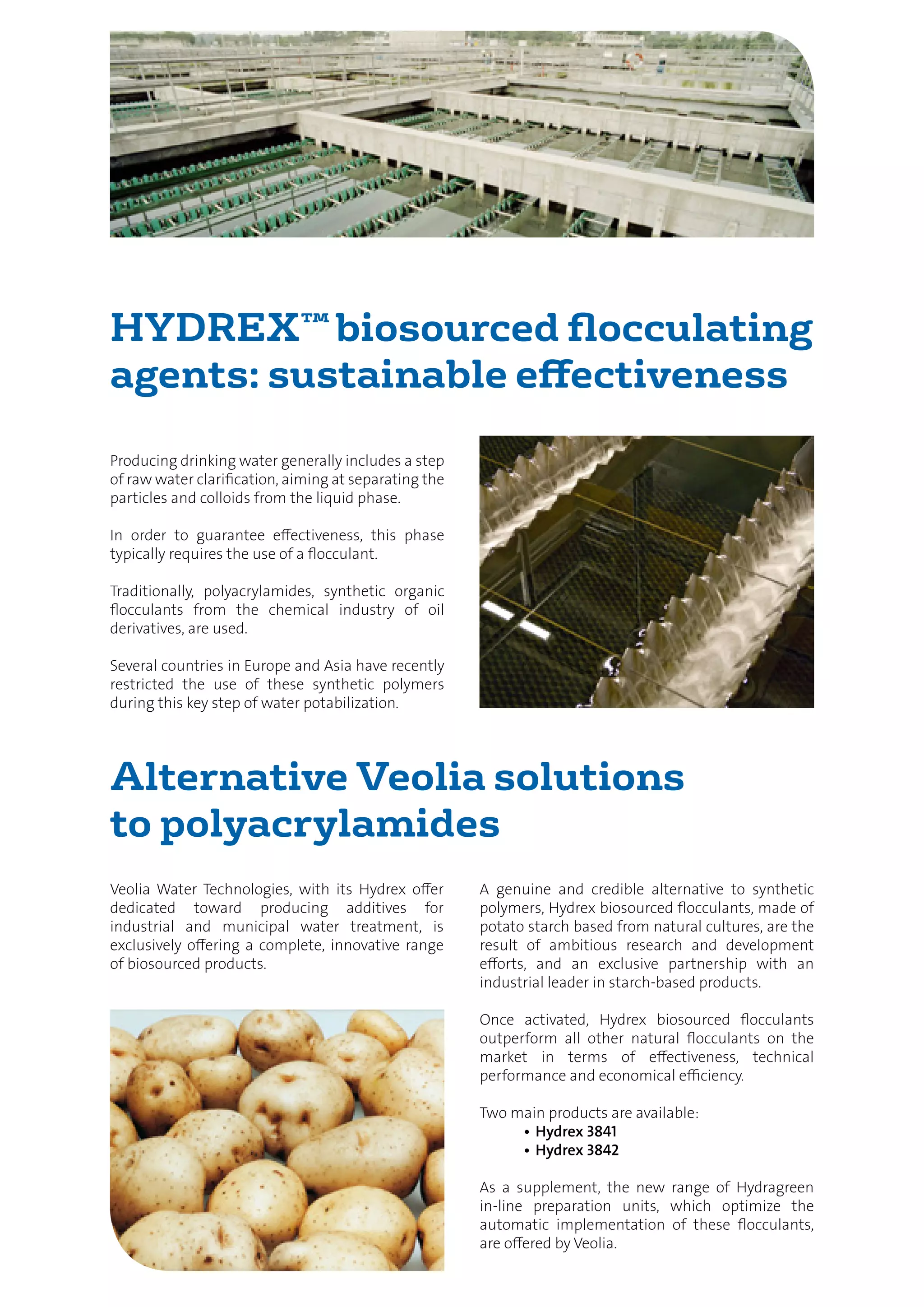 HYDREX™ biosourced flocculating agents: sustainable effectiveness

Producing drinking water generally includes a step of raw water clarification, aiming at separating the particles and colloids from the liquid phase.

In order to guarantee effectiveness, this phase typically requires the use of a flocculant.

Traditionally, polyacrylamides, synthetic organic flocculants from the chemical industry of oil derivatives, are used.

Several countries in Europe and Asia have recently restricted the use of these synthetic polymers during this key step of water potabilization.

Alternative Veolia solutions to polyacrylamides

Veolia Water Technologies, with its Hydrex offer dedicated toward producing additives for industrial and municipal water treatment, is exclusively offering a complete, innovative range of biosourced products.

A genuine and credible alternative to synthetic polymers, Hydrex biosourced flocculants, made of potato starch based from natural cultures, are the result of ambitious research and development efforts, and an exclusive partnership with an industrial leader in starch-based products.

Once activated, Hydrex biosourced flocculants outperform all other natural flocculants on the market in terms of effectiveness, technical performance and economical efficiency.

Two main products are available:
• Hydrex 3841
• Hydrex 3842

As a supplement, the new range of Hydragreen in-line preparation units, which optimize the automatic implementation of these flocculants, are offered by Veolia.